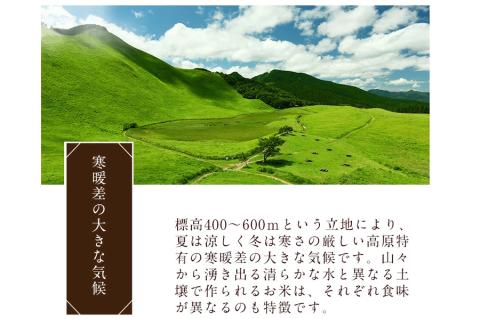 寒暖差の大きな気候

標高400～600mという立地により、夏は涼しく冬は寒さの厳しい高原特有の寒暖差の大きな気候です。山々から湧き出る清らかな水と異なる土壌で作られるお米は、それぞれ食味が異なるのも特徴です。